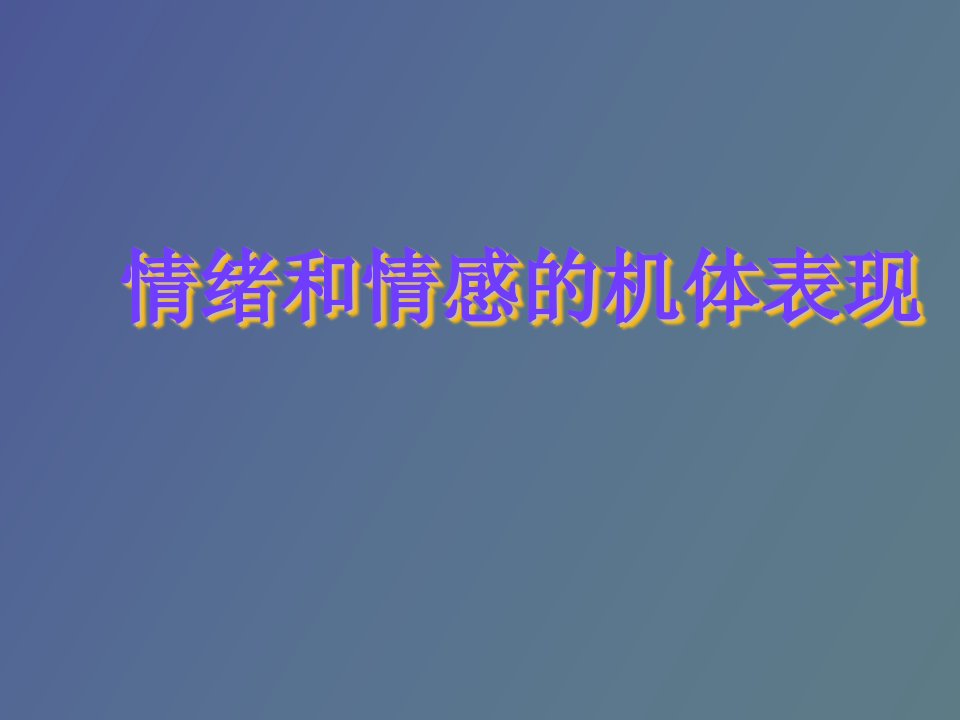 情绪和情感的机体表现